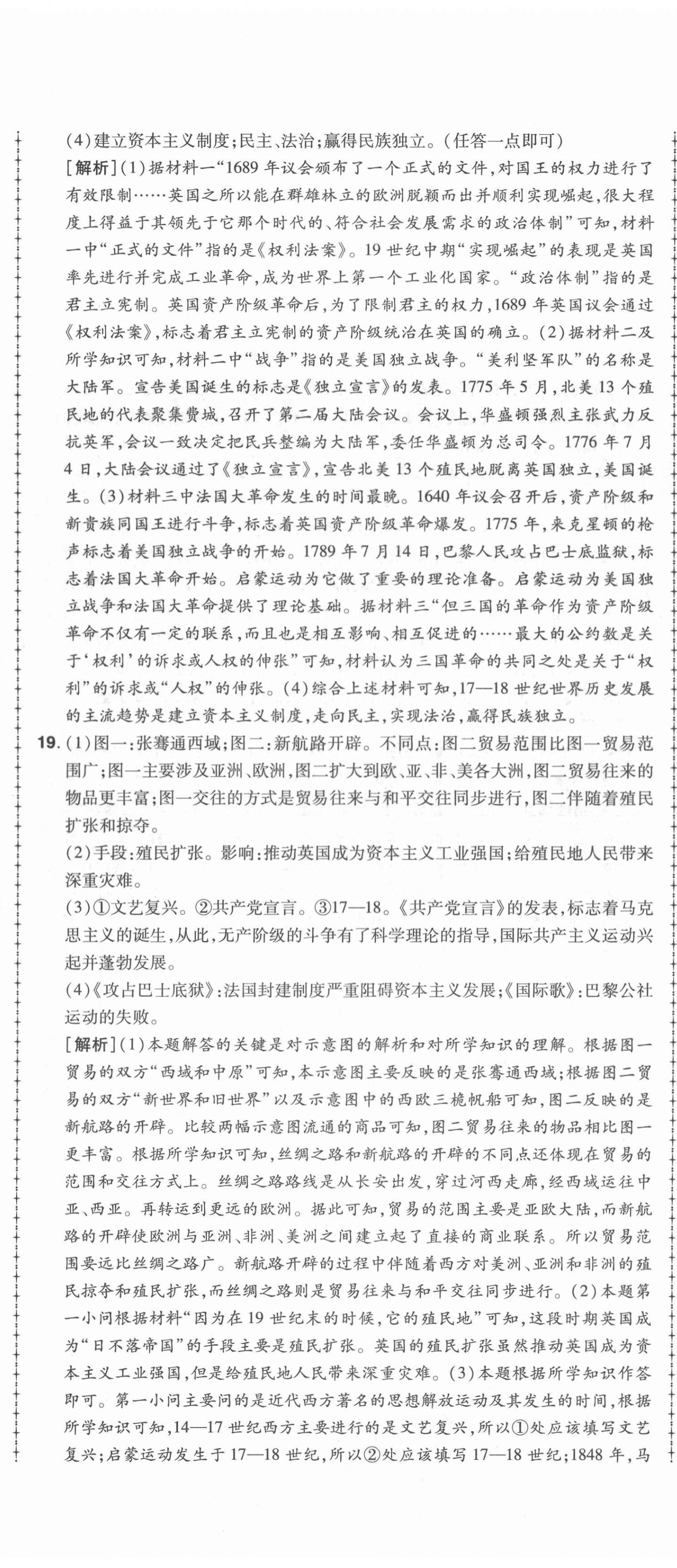 (4)建立资本主义制度;民主、法治;赢得民族独立。(任答一点即可)

[解析](1)据材料一“1689年议会颁布了一个正式的文件,对国王的权力进行了有效限制……英国之所以能在群雄林立的欧洲脱颖而出并顺利实现崛起,很大程度上得益于其领先于它那个时代的、符合社会发展需求的政治体制”可知,材料一中“正式的文件”指的是《权利法案》。19世纪中期“实现崛起”的表现是英国率先进行并完成工业革命,成为世界上第一个工业化国家。“政治体制”指的是君主立宪制。英国资产阶级革命后,为了限制君主的权力,1689年英国议会通过《权利法案》,标志着君主立宪制的资产阶级统治在英国的确立。(2)据材料二及所学知识可知,材料二中“战争”指的是美国独立战争。“美利坚军队”的名称是大陆军。宣告美国诞生的标志是《独立宣言》的发表。1775年5月,北美13个殖民地的代表聚集费城,召开了第二届大陆会议。会议上,华盛顿强烈主张武力反抗英军,会议一致决定把民兵整编为大陆军,委任华盛顿为总司令。1776年7月4日,大陆会议通过了《独立宣言》,宣告北美13个殖民地脱离英国独立,美国诞生。(3)材料三中法国大革命发生的时间最晚。1640年议会召开后,资产阶级和新贵族同国王进行斗争,标志着英国资产阶级革命爆发。1775年,来克星顿的枪声标志着美国独立战争的开始。1789年7月14日,巴黎人民攻占巴士底监狱,标志着法国大革命开始。启蒙运动为它做了重要的理论准备。启蒙运动为美国独立战争和法国大革命提供了理论基础。据材料三“但三国的革命作为资产阶级革命不仅有一定的联系,而且也是相互影响、相互促进的……最大的公约数是关于‘权利’的诉求或人权的伸张”可知,材料认为三国革命的共同之处是关于“权利”的诉求或“人权”的伸张。(4)综合上述材料可知,17—18世纪世界历史发展的主流趋势是建立资本主义制度,走向民主,实现法治,赢得民族独立。

19.(1)图一:张骞通西域;图二:新航路开辟。不同点:图二贸易范围比图一贸易范围广;图一主要涉及亚洲、欧洲,图二扩大到欧、亚、非、美各大洲,图二贸易往来的物品更丰富;图一交往的方式是贸易往来与和平交往同步进行,图二伴随着殖民扩张和掠夺。

(2)手段:殖民扩张。影响:推动英国成为资本主义工业强国;给殖民地人民带来深重灾难。

(3)①文艺复兴。②共产党宣言。③17—18。《共产党宣言》的发表,标志着马克思主义的诞生,从此,无产阶级的斗争有了科学理论的指导,国际共产主义运动兴起并蓬勃发展。

(4)《攻占巴士底狱》:法国封建制度严重阻碍资本主义发展;《国际歌》:巴黎公社运动的失败。

[解析](1)本题解答的关键是对示意图的解析和对所学知识的理解。根据图一贸易的双方“西域和中原”可知,本示意图主要反映的是张骞通西域;根据图二贸易的双方“新世界和旧世界”以及示意图中的西欧三桅帆船可知,图二反映的是新航路的开辟。比较两幅示意图流通的商品可知,图二贸易往来的物品相比图一更丰富。根据所学知识可知,丝绸之路和新航路的开辟的不同点还体现在贸易的范围和交往方式上。丝绸之路路线是从长安出发,穿过河西走廊,经西域运往中亚、西亚。再转运到更远的欧洲。据此可知,贸易的范围主要是亚欧大陆,而新航路的开辟使欧洲与亚洲、非洲、美洲之间建立起了直接的商业联系。所以贸易范围要远比丝绸之路广。新航路开辟的过程中伴随着西方对美洲、亚洲和非洲的殖民掠夺和殖民扩张,而丝绸之路则是贸易往来与和平交往同步进行。(2)本题第一小问根据材料“因为在19世纪末的时候,它的殖民地”可知,这段时期英国成为“日不落帝国”的手段主要是殖民扩张。英国的殖民扩张虽然推动英国成为资本主义工业强国,但是给殖民地人民带来深重灾难。(3)本题根据所学知识作答即可。第一小问主要问的是近代西方著名的思想解放运动及其发生的时间,根据所学知识可知,14—17世纪西方主要进行的是文艺复兴,所以①处应该填写文艺复兴;启蒙运动发生于17—18世纪,所以②处应该填写17—18世纪;1848年,马